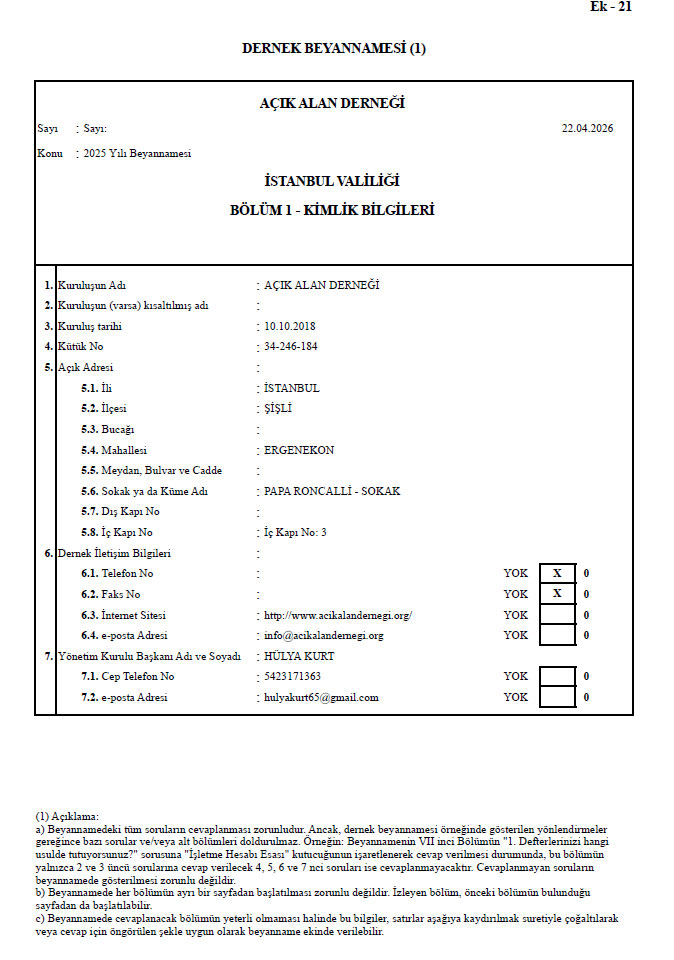 Ek - 21

DERNEK BEYANNAMESİ (1)

AÇIK ALAN DERNEĞİ

Sayı : Sayı: 22.04.2026

Konu : 2025 Yılı Beyannamesi

İSTANBUL VALİLİĞİ

BÖLÜM 1 - KİMLİK BİLGİLERİ

1. Kuruluşun Adı : AÇIK ALAN DERNEĞİ
2. Kuruluşun (varsa) kısaltılmış adı :
3. Kuruluş tarihi : 10.10.2018
4. Kütük No : 34-246-184
5. Açık Adresi :
5.1. İli : İSTANBUL
5.2. İlçesi : ŞİŞLİ
5.3. Bucağı :
5.4. Mahallesi : ERGENEKON
5.5. Meydan, Bulvar ve Cadde :
5.6. Sokak ya da Küme Adı : PAPA RONCALLİ - SOKAK
5.7. Dış Kapı No :
5.8. İç Kapı No : İç Kapı No: 3
6. Dernek İletişim Bilgileri :
6.1. Telefon No : YOK X 0
6.2. Faks No : YOK X 0
6.3. İnternet Sitesi : http://www.acikalandernegi.org/ YOK 0
6.4. e-posta Adresi : info@acikalandernegi.org YOK 0
7. Yönetim Kurulu Başkanı Adı ve Soyadı : HÜLYA KURT
7.1. Cep Telefon No : 5423171363 YOK 0
7.2. e-posta Adresi : hulyakurt65@gmail.com YOK 0

(1) Açıklama:
a) Beyannamedeki tüm soruların cevaplanması zorunludur. Ancak, dernek beyannamesi örneğinde gösterilen yönlendirmeler gereğince bazı sorular ve/veya alt bölümleri doldurulmaz. Örneğin: Beyannamenin VII inci Bölümün "1. Defterlerinizi hangi usulde tutuyorsunuz?" sorusuna "İşletme Hesabı Esası" kutucuğunun işaretlenerek cevap verilmesi durumunda, bu bölümün yalnızca 2 ve 3 üncü sorularına cevap verilecek 4, 5, 6 ve 7 nci soruları ise cevaplanmayacaktır. Cevaplanmayan soruların beyannamede gösterilmesi zorunlu değildir.
b) Beyannamede her bölümün ayrı bir sayfadan başlatılması zorunlu değildir. İzleyen bölüm, önceki bölümün bulunduğu sayfadan da başlatılabilir.
c) Beyannamede cevaplanacak bölümün yeterli olmaması halinde bu bilgiler, satırlar aşağıya kaydırılmak suretiyle çoğaltılarak veya cevap için öngörülen şekle uygun olarak beyanname ekinde verilebilir.